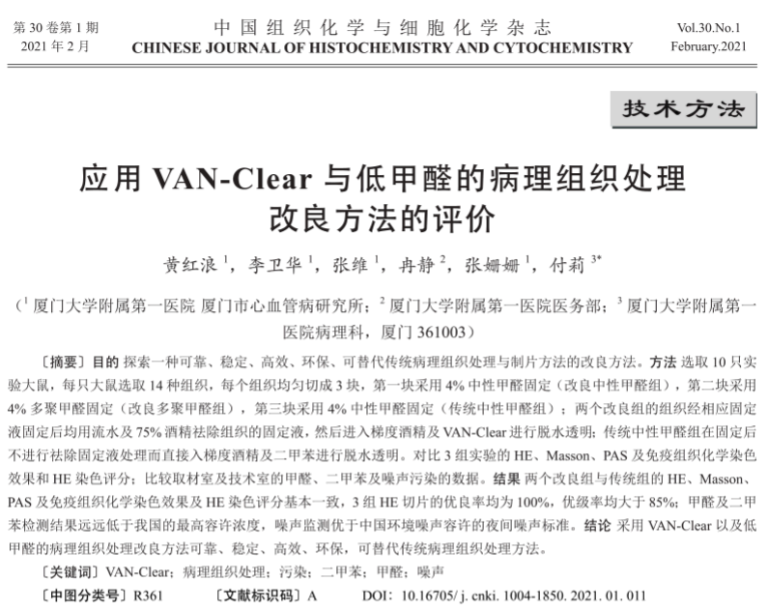 第 30 卷第 1 期
2021 年 2 月

中国组织化学与细胞化学杂志
CHINESE JOURNAL OF HISTOCHEMISTRY AND CYTOCHEMISTRY

Vol.30.No.1
February.2021

技术方法

应用 VAN-Clear 与低甲醛的病理组织处理改良方法的评价

黄红浪 $^1$，李卫华 $^1$，张维 $^1$，冉静 $^2$，张姗姗 $^1$，付莉 $^{3*}$

（$^1$ 厦门大学附属第一医院 厦门市心血管病研究所；$^2$ 厦门大学附属第一医院医务部；$^3$ 厦门大学附属第一医院病理科，厦门 361003）

〔摘要〕目的 探索一种可靠、稳定、高效、环保、可替代传统病理组织处理与制片方法的改良方法。方法 选取 10 只实验大鼠，每只大鼠选取 14 种组织，每个组织均匀切成 3 块，第一块采用 4% 中性甲醛固定（改良中性甲醛组），第二块采用 4% 多聚甲醛固定（改良多聚甲醛组），第三块采用 4% 中性甲醛固定（传统中性甲醛组）；两个改良组的组织经相应固定液固定后均用流水及 75% 酒精祛除组织的固定液，然后进入梯度酒精及 VAN-Clear 进行脱水透明；传统中性甲醛组在固定后不进行祛除固定液处理而直接入梯度酒精及二甲苯进行脱水透明。对比 3 组实验的 HE、Masson、PAS 及免疫组织化学染色效果和 HE 染色评分；比较取材室及技术室的甲醛、二甲苯及噪声污染的数据。结果 两个改良组与传统组的 HE、Masson、PAS 及免疫组织化学染色效果及 HE 染色评分基本一致，3 组 HE 切片的优良率均为 100%，优级率均大于 85%；甲醛及二甲苯检测结果远远低于我国的最高容许浓度，噪声监测优于中国环境噪声容许的夜间噪声标准。结论 采用 VAN-Clear 以及低甲醛的病理组织处理改良方法可靠、稳定、高效、环保，可替代传统病理组织处理方法。

〔关键词〕VAN-Clear；病理组织处理；污染；二甲苯；甲醛；噪声

〔中图分类号〕R361 〔文献标识码〕A DOI：10.16705/ j. cnki. 1004-1850. 2021. 01. 011